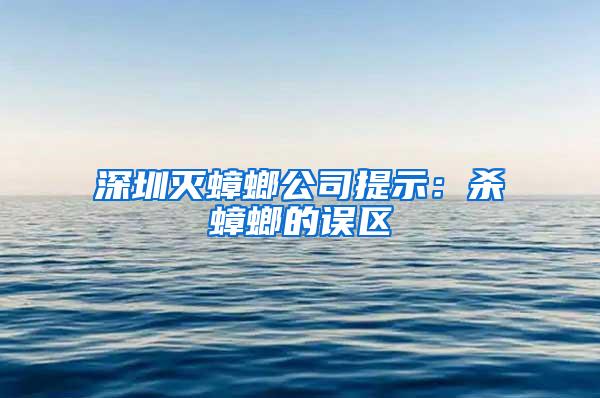 深圳灭蟑螂公司提示：杀蟑螂的误区